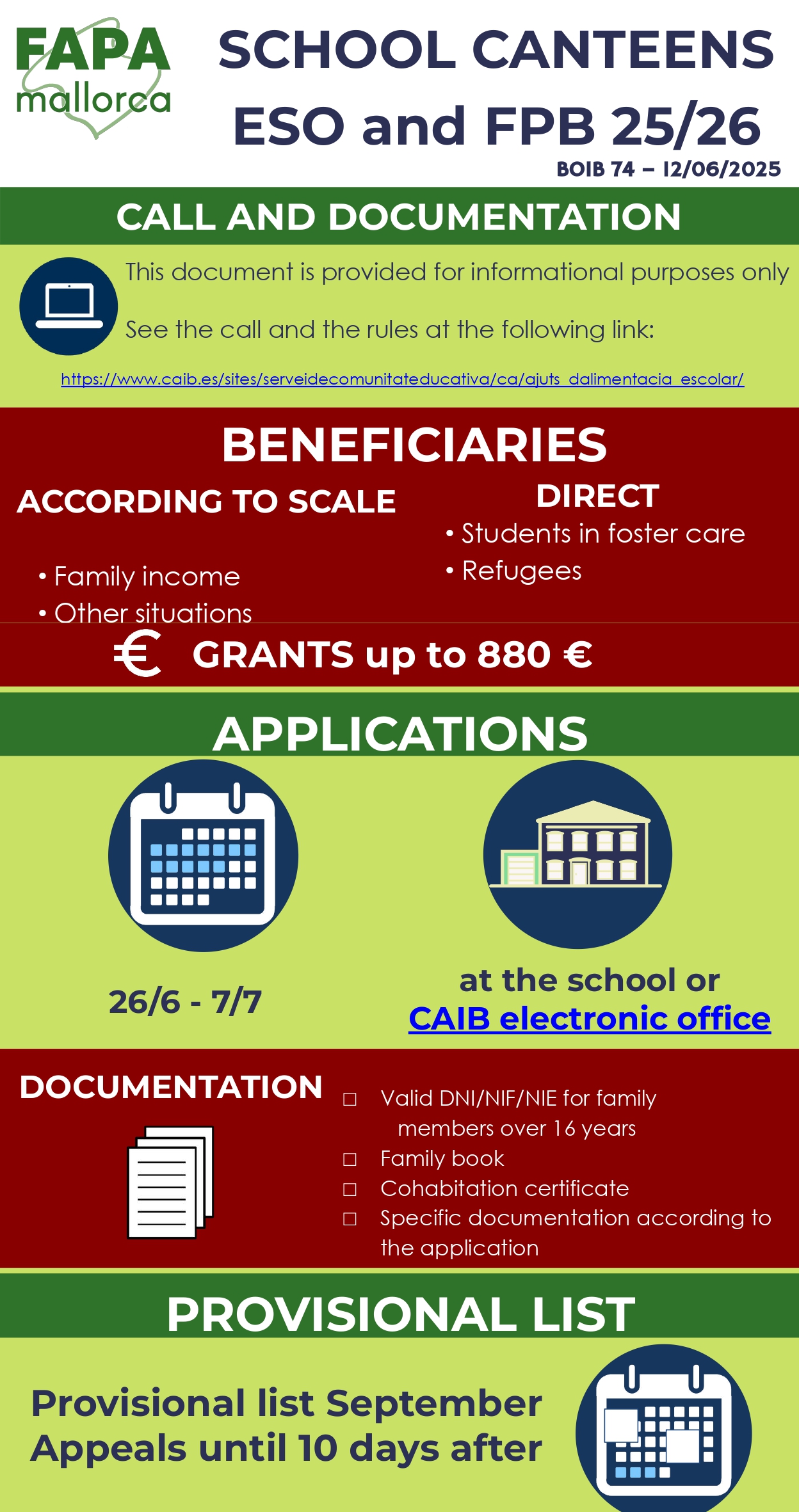 FAPA
mallorca

SCHOOL CANTEENS
ESO and FPB 25/26
BOIB 74 – 12/06/2025

CALL AND DOCUMENTATION

This document is provided for informational purposes only

See the call and the rules at the following link:

https://www.caib.es/sites/serveidecomunitateducativa/ca/ajuts_dalimentacia_escolar/

BENEFICIARIES

ACCORDING TO SCALE

• Family income
• Other situations

DIRECT

• Students in foster care
• Refugees

€ GRANTS up to 880 €

APPLICATIONS

26/6 - 7/7

at the school or
CAIB electronic office

DOCUMENTATION

☐ Valid DNI/NIF/NIE for family members over 16 years
☐ Family book
☐ Cohabitation certificate
☐ Specific documentation according to the application

PROVISIONAL LIST

Provisional list September
Appeals until 10 days after